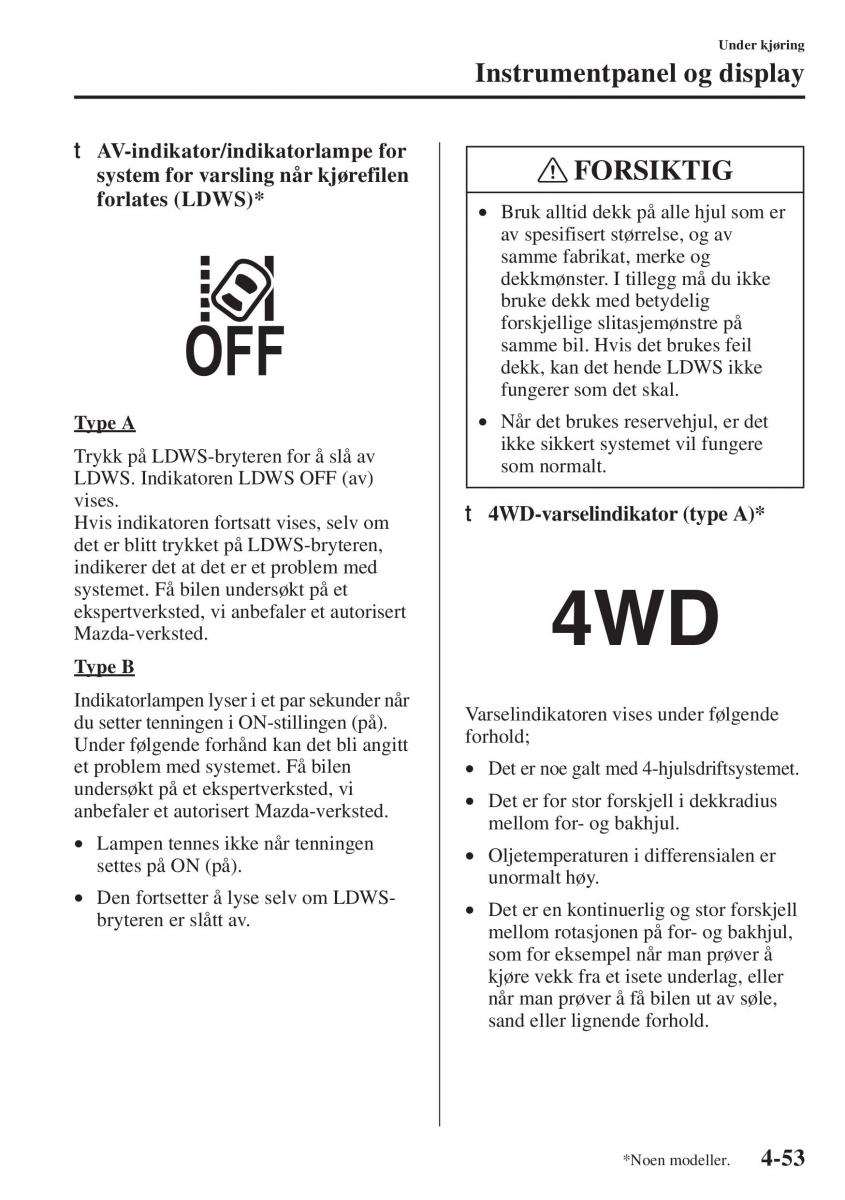 Under kjøring

Instrumentpanel og display

t AV-indikator/indikatorlampe for system for varsling når kjørefilen forlates (LDWS)*

OFF

Type A

Trykk på LDWS-bryteren for å slå av LDWS. Indikatoren LDWS OFF (av) vises.
Hvis indikatoren fortsatt vises, selv om det er blitt trykket på LDWS-bryteren, indikerer det at det er et problem med systemet. Få bilen undersøkt på et ekspertverksted, vi anbefaler et autorisert Mazda-verksted.

Type B

Indikatorlampen lyser i et par sekunder når du setter tenningen i ON-stillingen (på). Under følgende forhånd kan det bli angitt et problem med systemet. Få bilen undersøkt på et ekspertverksted, vi anbefaler et autorisert Mazda-verksted.

• Lampen tennes ikke når tenningen settes på ON (på).
• Den fortsetter å lyse selv om LDWS-bryteren er slått av.

FORSIKTIG

• Bruk alltid dekk på alle hjul som er av spesifisert størrelse, og av samme fabrikat, merke og dekkmønster. I tillegg må du ikke bruke dekk med betydelig forskjellige slitasjemønstre på samme bil. Hvis det brukes feil dekk, kan det hende LDWS ikke fungerer som det skal.
• Når det brukes reservehjul, er det ikke sikkert systemet vil fungere som normalt.

t 4WD-varselindikator (type A)*

4WD

Varselindikatoren vises under følgende forhold;

• Det er noe galt med 4-hjulsdriftsystemet.
• Det er for stor forskjell i dekkradius mellom for- og bakhjul.
• Oljetemperaturen i differensialen er unormalt høy.
• Det er en kontinuerlig og stor forskjell mellom rotasjonen på for- og bakhjul, som for eksempel når man prøver å kjøre vekk fra et isete underlag, eller når man prøver å få bilen ut av søle, sand eller lignende forhold.

*Noen modeller. 4-53